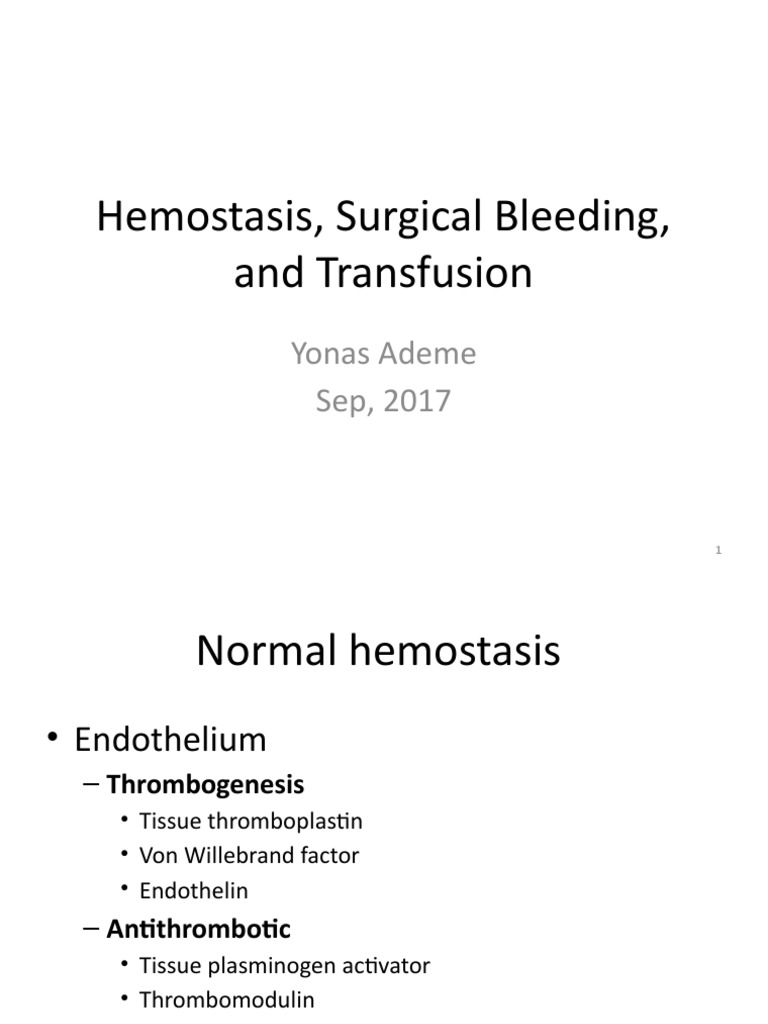 Hemostasis, Surgical Bleeding, and Transfusion

Yonas Ademe
Sep, 2017

1

Normal hemostasis

• Endothelium
– Thrombogenesis
• Tissue thromboplastin
• Von Willebrand factor
• Endothelin
– Antithrombotic
• Tissue plasminogen activator
• Thrombomodulin